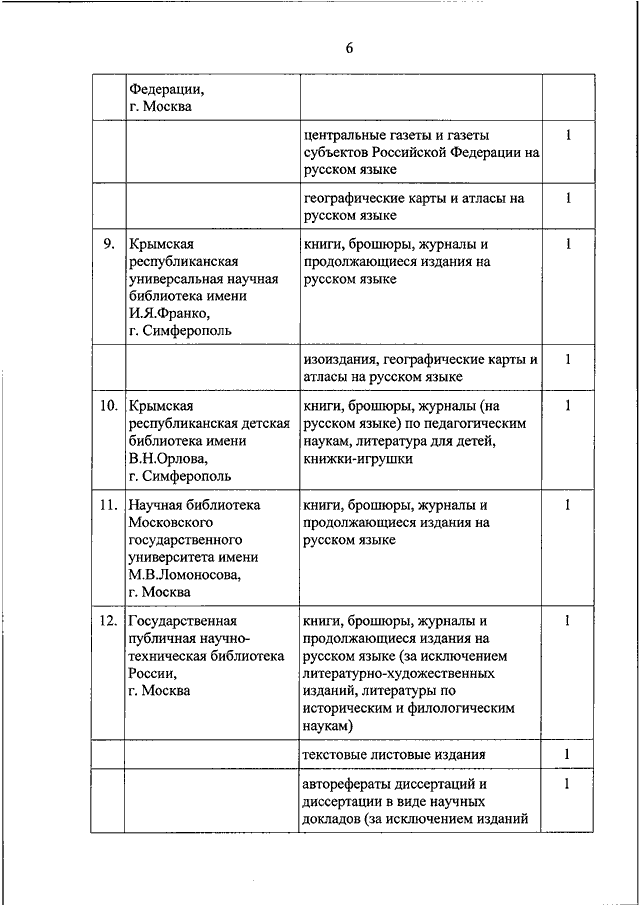 6

|  |  |  |  |
|---|---|---|---|
|  | Федерации, г. Москва |  |  |
|  |  | центральные газеты и газеты субъектов Российской Федерации на русском языке | 1 |
|  |  | географические карты и атласы на русском языке | 1 |
| 9. | Крымская республиканская универсальная научная библиотека имени И.Я.Франко, г. Симферополь | книги, брошюры, журналы и продолжающиеся издания на русском языке | 1 |
|  |  | изоиздания, географические карты и атласы на русском языке | 1 |
| 10. | Крымская республиканская детская библиотека имени В.Н.Орлова, г. Симферополь | книги, брошюры, журналы (на русском языке) по педагогическим наукам, литература для детей, книжки-игрушки | 1 |
| 11. | Научная библиотека Московского государственного университета имени М.В.Ломоносова, г. Москва | книги, брошюры, журналы и продолжающиеся издания на русском языке | 1 |
| 12. | Государственная публичная научно-техническая библиотека России, г. Москва | книги, брошюры, журналы и продолжающиеся издания на русском языке (за исключением литературно-художественных изданий, литературы по историческим и филологическим наукам) | 1 |
|  |  | текстовые листовые издания | 1 |
|  |  | авторефераты диссертаций и диссертации в виде научных докладов (за исключением изданий | 1 |